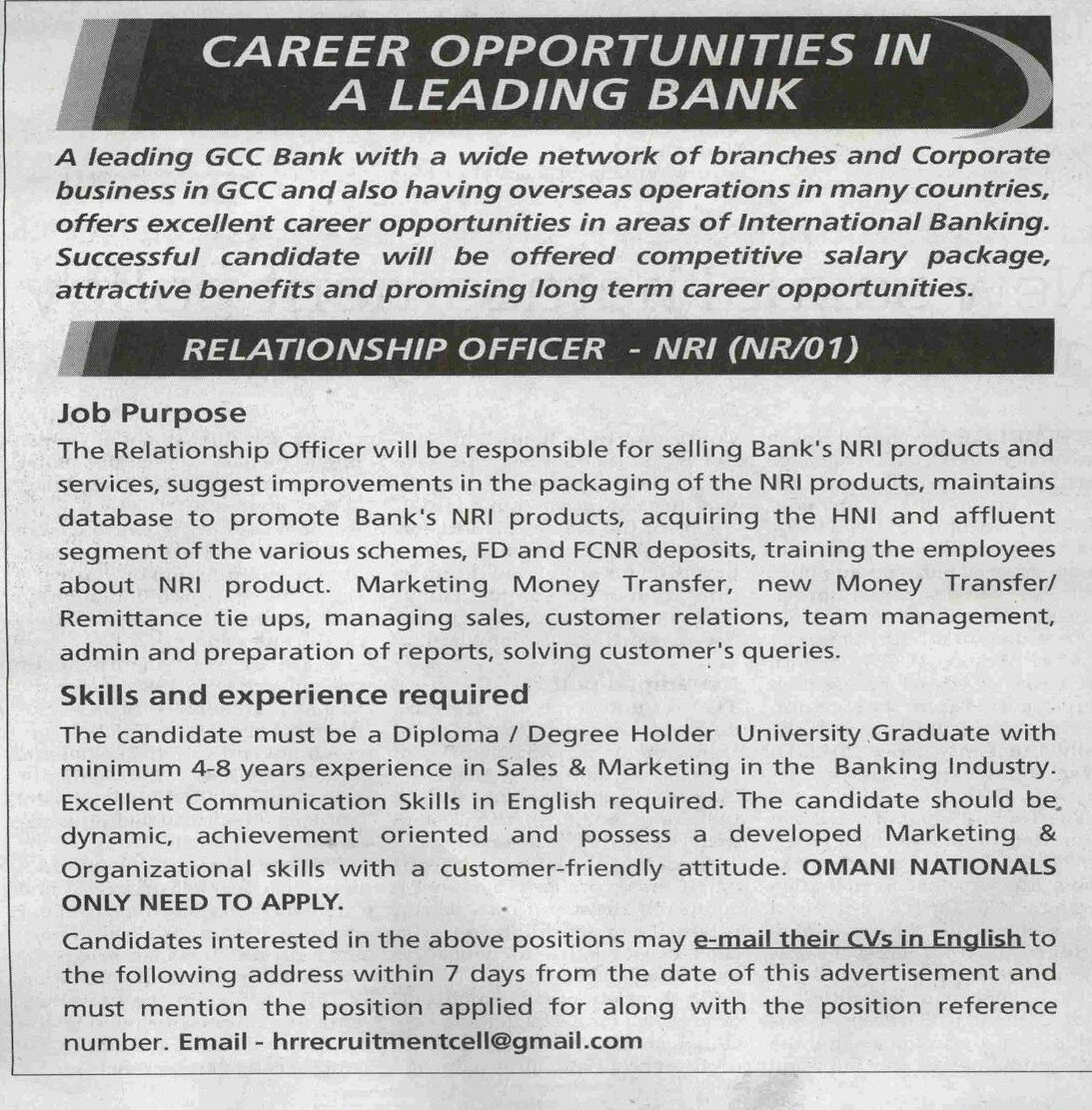 CAREER OPPORTUNITIES IN A LEADING BANK

A leading GCC Bank with a wide network of branches and Corporate business in GCC and also having overseas operations in many countries, offers excellent career opportunities in areas of International Banking. Successful candidate will be offered competitive salary package, attractive benefits and promising long term career opportunities.

RELATIONSHIP OFFICER - NRI (NR/01)

Job Purpose

The Relationship Officer will be responsible for selling Bank's NRI products and services, suggest improvements in the packaging of the NRI products, maintains database to promote Bank's NRI products, acquiring the HNI and affluent segment of the various schemes, FD and FCNR deposits, training the employees about NRI product. Marketing Money Transfer, new Money Transfer/ Remittance tie ups, managing sales, customer relations, team management, admin and preparation of reports, solving customer's queries.

Skills and experience required

The candidate must be a Diploma / Degree Holder University Graduate with minimum 4-8 years experience in Sales & Marketing in the Banking Industry. Excellent Communication Skills in English required. The candidate should be dynamic, achievement oriented and possess a developed Marketing & Organizational skills with a customer-friendly attitude. OMANI NATIONALS ONLY NEED TO APPLY.

Candidates interested in the above positions may e-mail their CVs in English to the following address within 7 days from the date of this advertisement and must mention the position applied for along with the position reference number. Email - hrrecruitmentcell@gmail.com